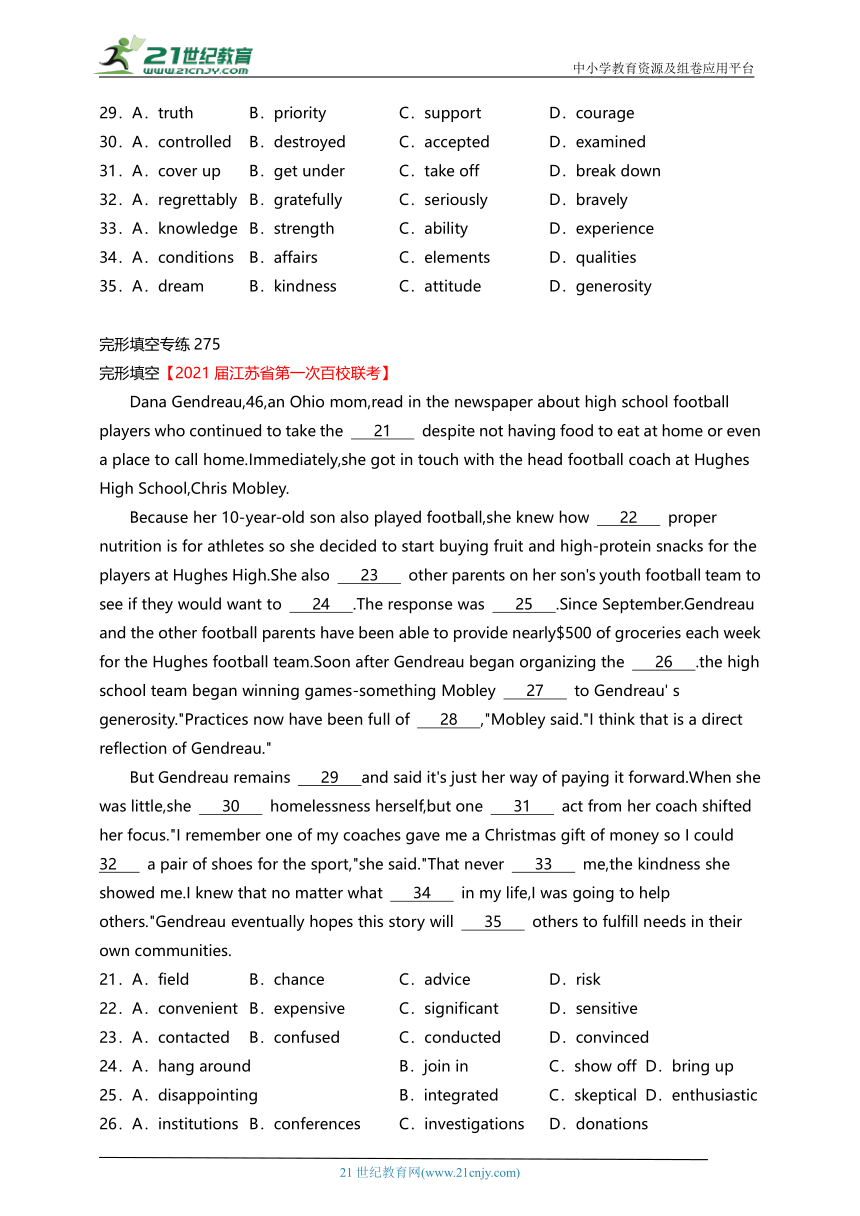 21世纪教育 www.21cnjy.com

中小学教育资源及组卷应用平台

29．A．truth B．priority C．support D．courage
30．A．controlled B．destroyed C．accepted D．examined
31．A．cover up B．get under C．take off D．break down
32．A．regrettably B．gratefully C．seriously D．bravely
33．A．knowledge B．strength C．ability D．experience
34．A．conditions B．affairs C．elements D．qualities
35．A．dream B．kindness C．attitude D．generosity

完形填空专练 275
完形填空【2021 届江苏省第一次百校联考】

Dana Gendreau,46,an Ohio mom,read in the newspaper about high school football players who continued to take the 21 despite not having food to eat at home or even a place to call home.Immediately,she got in touch with the head football coach at Hughes High School,Chris Mobley.

Because her 10-year-old son also played football,she knew how 22 proper nutrition is for athletes so she decided to start buying fruit and high-protein snacks for the players at Hughes High.She also 23 other parents on her son's youth football team to see if they would want to 24 .The response was 25 .Since September.Gendreau and the other football parents have been able to provide nearly$500 of groceries each week for the Hughes football team.Soon after Gendreau began organizing the 26 .the high school team began winning games-something Mobley 27 to Gendreau' s generosity."Practices now have been full of 28 ,"Mobley said."I think that is a direct reflection of Gendreau."

But Gendreau remains 29 and said it's just her way of paying it forward.When she was little,she 30 homelessness herself,but one 31 act from her coach shifted her focus."I remember one of my coaches gave me a Christmas gift of money so I could 32 a pair of shoes for the sport,"she said."That never 33 me,the kindness she showed me.I knew that no matter what 34 in my life,I was going to help others."Gendreau eventually hopes this story will 35 others to fulfill needs in their own communities.

21．A．field B．chance C．advice D．risk
22．A．convenient B．expensive C．significant D．sensitive
23．A．contacted B．confused C．conducted D．convinced
24．A．hang around B．join in C．show off D．bring up
25．A．disappointing B．integrated C．skeptical D．enthusiastic
26．A．institutions B．conferences C．investigations D．donations

21 世纪教育网(www.21cnjy.com)